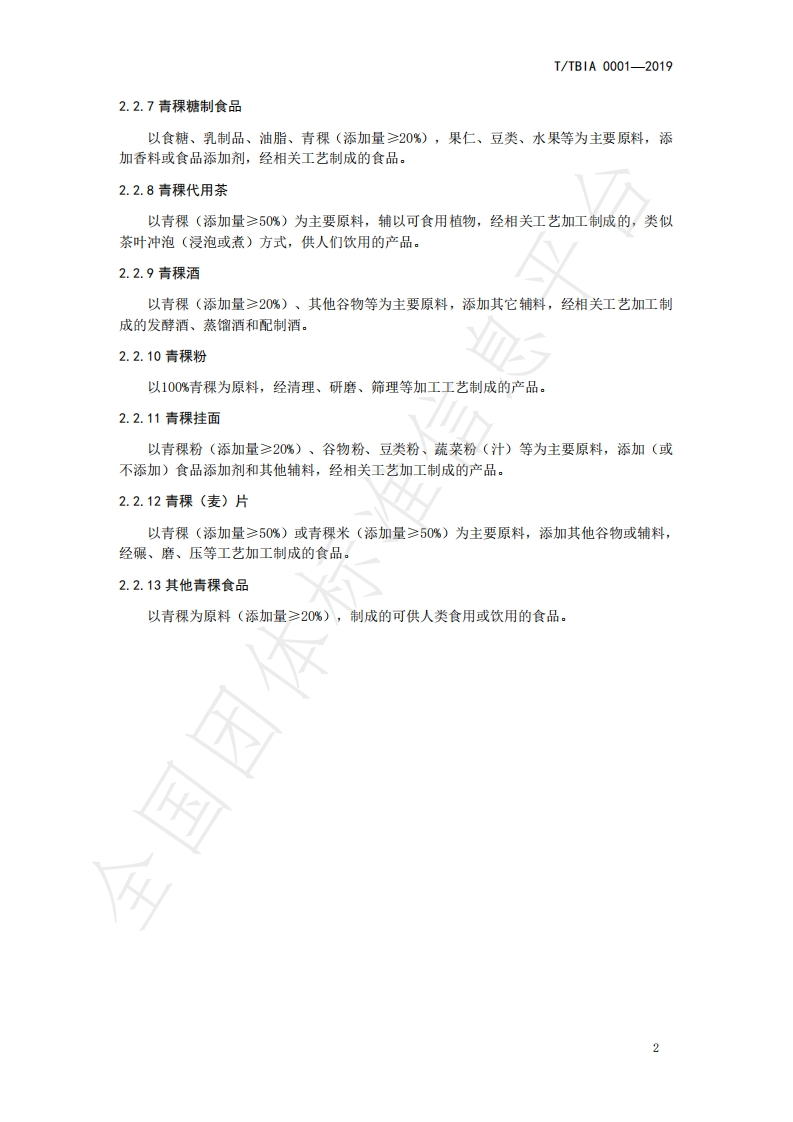 T/TBIA 0001—2019

2.2.7 青稞糖制食品

以食糖、乳制品、油脂、青稞（添加量≥20%），果仁、豆类、水果等为主要原料，添加香料或食品添加剂，经相关工艺制成的食品。

2.2.8 青稞代用茶

以青稞（添加量≥50%）为主要原料，辅以可食用植物，经相关工艺加工制成的，类似茶叶冲泡（浸泡或煮）方式，供人们饮用的产品。

2.2.9 青稞酒

以青稞（添加量≥20%）、其他谷物等为主要原料，添加其它辅料，经相关工艺加工制成的发酵酒、蒸馏酒和配制酒。

2.2.10 青稞粉

以100%青稞为原料，经清理、研磨、筛理等加工工艺制成的产品。

2.2.11 青稞挂面

以青稞粉（添加量≥20%）、谷物粉、豆类粉、蔬菜粉（汁）等为主要原料，添加（或不添加）食品添加剂和其他辅料，经相关工艺加工制成的产品。

2.2.12 青稞（麦）片

以青稞（添加量≥50%）或青稞米（添加量≥50%）为主要原料，添加其他谷物或辅料，经碾、磨、压等工艺加工制成的食品。

2.2.13 其他青稞食品

以青稞为原料（添加量≥20%），制成的可供人类食用或饮用的食品。

全国团体标准信息平台

2